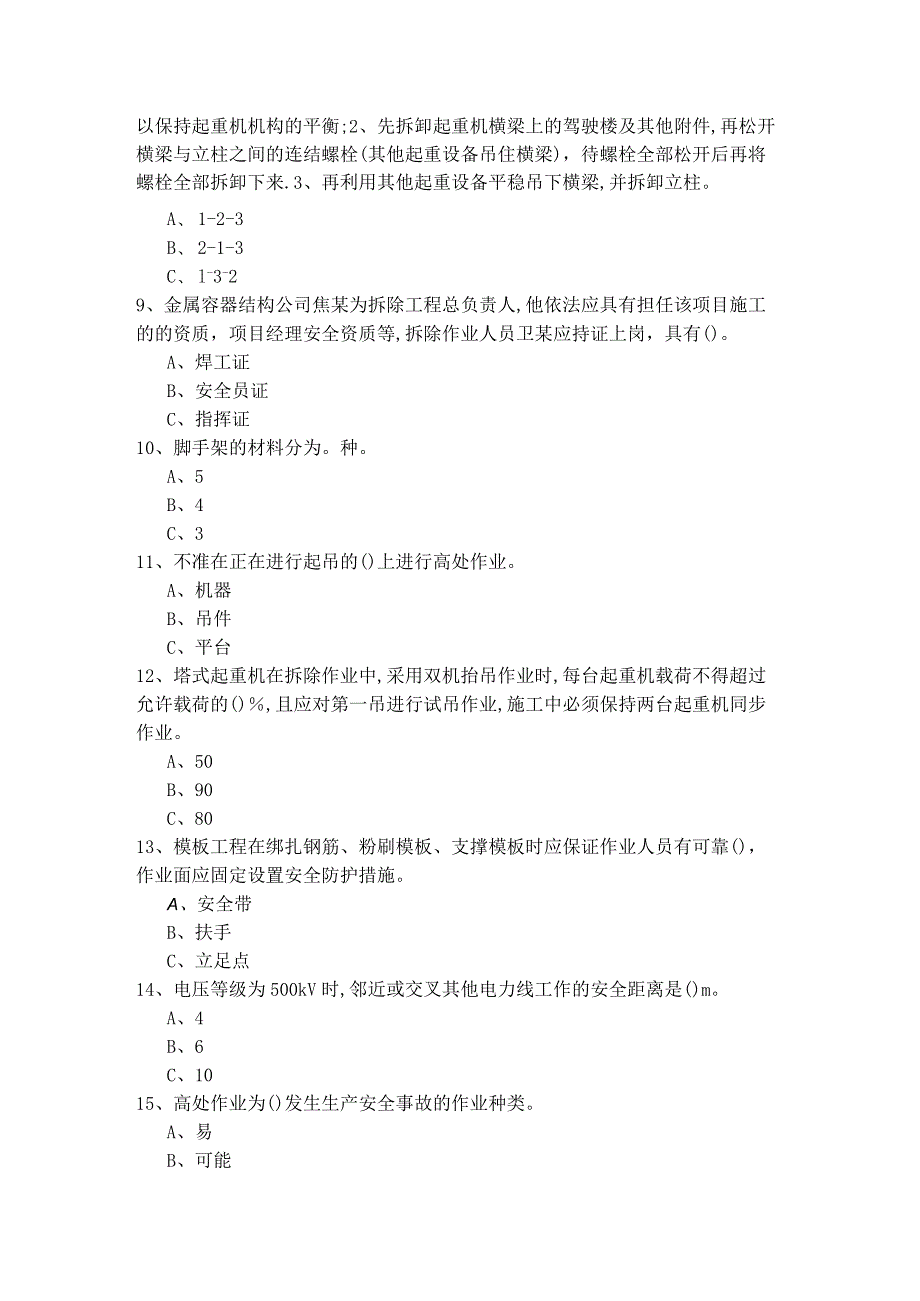 以保持起重机机构的平衡;2、先拆卸起重机横梁上的驾驶楼及其他附件,再松开横梁与立柱之间的连结螺栓(其他起重设备吊住横梁)，待螺栓全部松开后再将螺栓全部拆卸下来.3、再利用其他起重设备平稳吊下横梁,并拆卸立柱。

A、1-2-3

B、2-1-3

C、1-3-2

9、金属容器结构公司焦某为拆除工程总负责人,他依法应具有担任该项目施工的的资质，项目经理安全资质等,拆除作业人员卫某应持证上岗，具有()。

A、焊工证

B、安全员证

C、指挥证

10、脚手架的材料分为。种。

A、5

B、4

C、3

11、不准在正在进行起吊的()上进行高处作业。

A、机器

B、吊件

C、平台

12、塔式起重机在拆除作业中,采用双机抬吊作业时,每台起重机载荷不得超过允许载荷的()%,且应对第一吊进行试吊作业,施工中必须保持两台起重机同步作业。

A、50

B、90

C、80

13、模板工程在绑扎钢筋、粉刷模板、支撑模板时应保证作业人员有可靠()，作业面应固定设置安全防护措施。

A、安全带

B、扶手

C、立足点

14、电压等级为500kV时,邻近或交叉其他电力线工作的安全距离是()m。

A、4

B、6

C、10

15、高处作业为()发生生产安全事故的作业种类。

A、易

B、可能